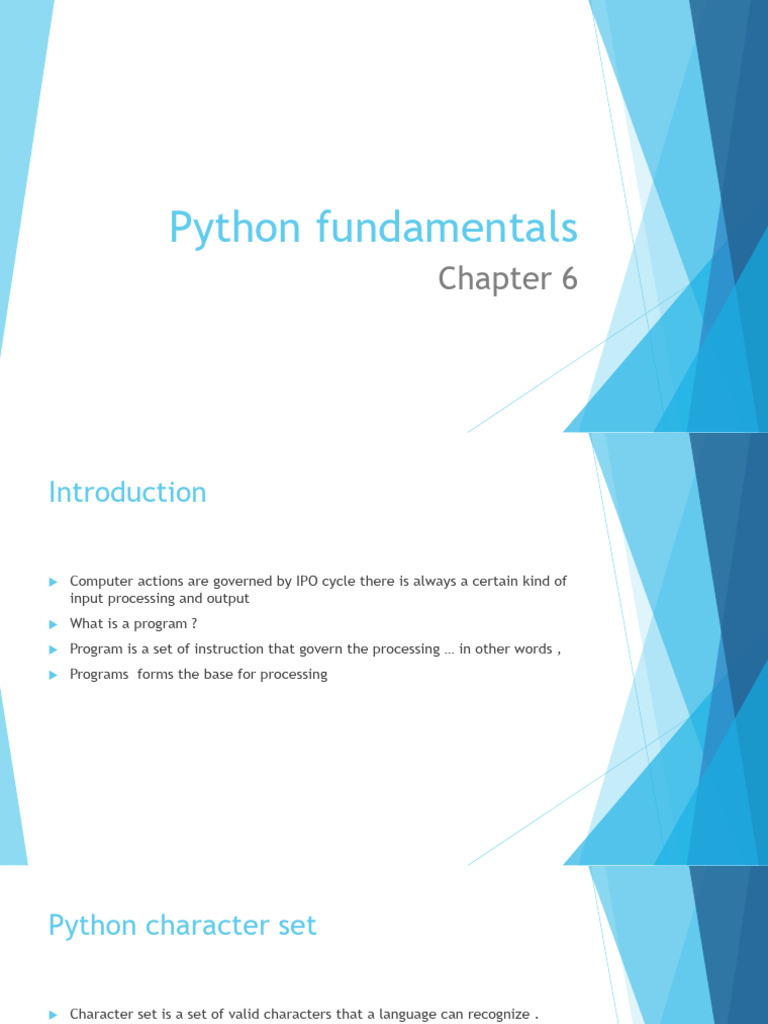 Python fundamentals

Chapter 6

Introduction

▶ Computer actions are governed by IPO cycle there is always a certain kind of input processing and output
▶ What is a program ?
▶ Program is a set of instruction that govern the processing … in other words ,
▶ Programs forms the base for processing

Python character set

▶ Character set is a set of valid characters that a language can recognize .